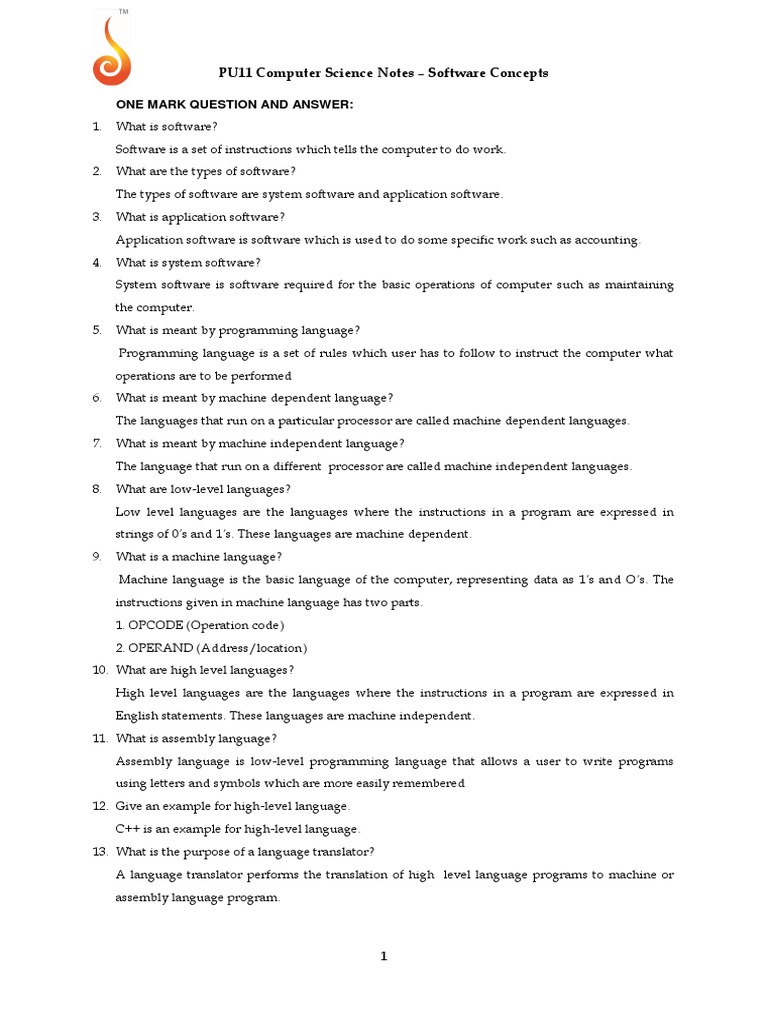 TM

PU11 Computer Science Notes – Software Concepts

ONE MARK QUESTION AND ANSWER:

1. What is software?
Software is a set of instructions which tells the computer to do work.

2. What are the types of software?
The types of software are system software and application software.

3. What is application software?
Application software is software which is used to do some specific work such as accounting.

4. What is system software?
System software is software required for the basic operations of computer such as maintaining the computer.

5. What is meant by programming language?
Programming language is a set of rules which user has to follow to instruct the computer what operations are to be performed

6. What is meant by machine dependent language?
The languages that run on a particular processor are called machine dependent languages.

7. What is meant by machine independent language?
The language that run on a different processor are called machine independent languages.

8. What are low-level languages?
Low level languages are the languages where the instructions in a program are expressed in strings of 0's and 1's. These languages are machine dependent.

9. What is a machine language?
Machine language is the basic language of the computer, representing data as 1's and O's. The instructions given in machine language has two parts.
1. OPCODE (Operation code)
2. OPERAND (Address/location)

10. What are high level languages?
High level languages are the languages where the instructions in a program are expressed in English statements. These languages are machine independent.

11. What is assembly language?
Assembly language is low-level programming language that allows a user to write programs using letters and symbols which are more easily remembered

12. Give an example for high-level language.
C++ is an example for high-level language.

13. What is the purpose of a language translator?
A language translator performs the translation of high level language programs to machine or assembly language program.

1